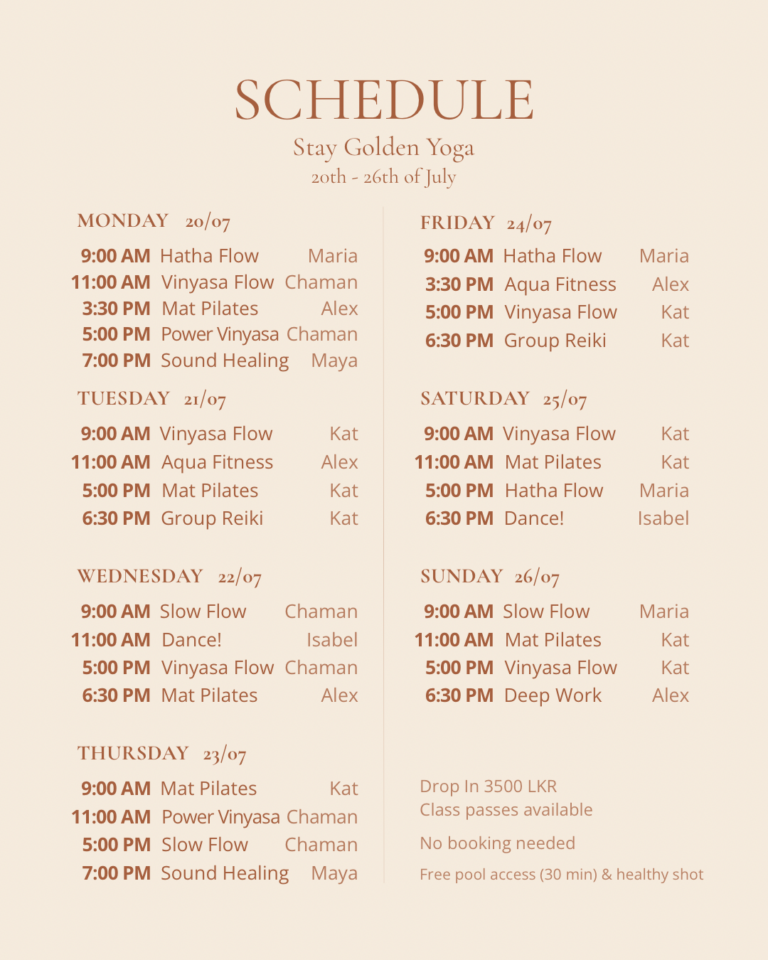 SCHEDULE
Stay Golden Yoga
20th - 26th of July

MONDAY 20/07

9:00 AM Hatha Flow Maria
11:00 AM Vinyasa Flow Chaman
3:30 PM Mat Pilates Alex
5:00 PM Power Vinyasa Chaman
7:00 PM Sound Healing Maya

TUESDAY 21/07

9:00 AM Vinyasa Flow Kat
11:00 AM Aqua Fitness Alex
5:00 PM Mat Pilates Kat
6:30 PM Group Reiki Kat

WEDNESDAY 22/07

9:00 AM Slow Flow Chaman
11:00 AM Dance! Isabel
5:00 PM Vinyasa Flow Chaman
6:30 PM Mat Pilates Alex

THURSDAY 23/07

9:00 AM Mat Pilates Kat
11:00 AM Power Vinyasa Chaman
5:00 PM Slow Flow Chaman
7:00 PM Sound Healing Maya

FRIDAY 24/07

9:00 AM Hatha Flow Maria
3:30 PM Aqua Fitness Alex
5:00 PM Vinyasa Flow Kat
6:30 PM Group Reiki Kat

SATURDAY 25/07

9:00 AM Vinyasa Flow Kat
11:00 AM Mat Pilates Kat
5:00 PM Hatha Flow Maria
6:30 PM Dance! Isabel

SUNDAY 26/07

9:00 AM Slow Flow Maria
11:00 AM Mat Pilates Kat
5:00 PM Vinyasa Flow Kat
6:30 PM Deep Work Alex

Drop In 3500 LKR
Class passes available

No booking needed

Free pool access (30 min) & healthy shot